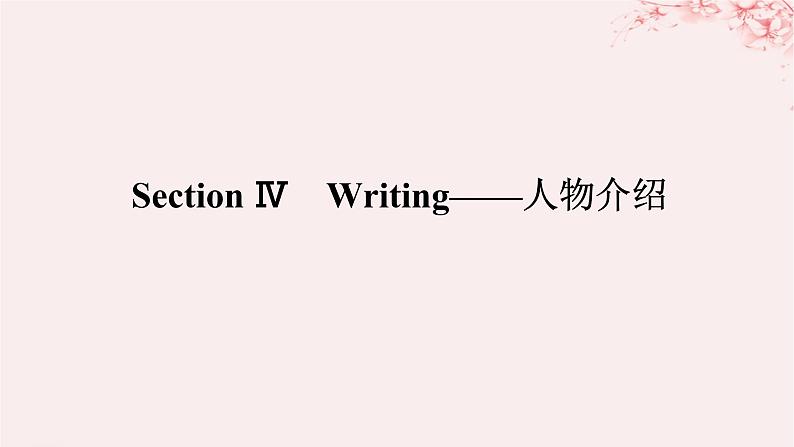 Section Ⅳ Writing——人物介绍